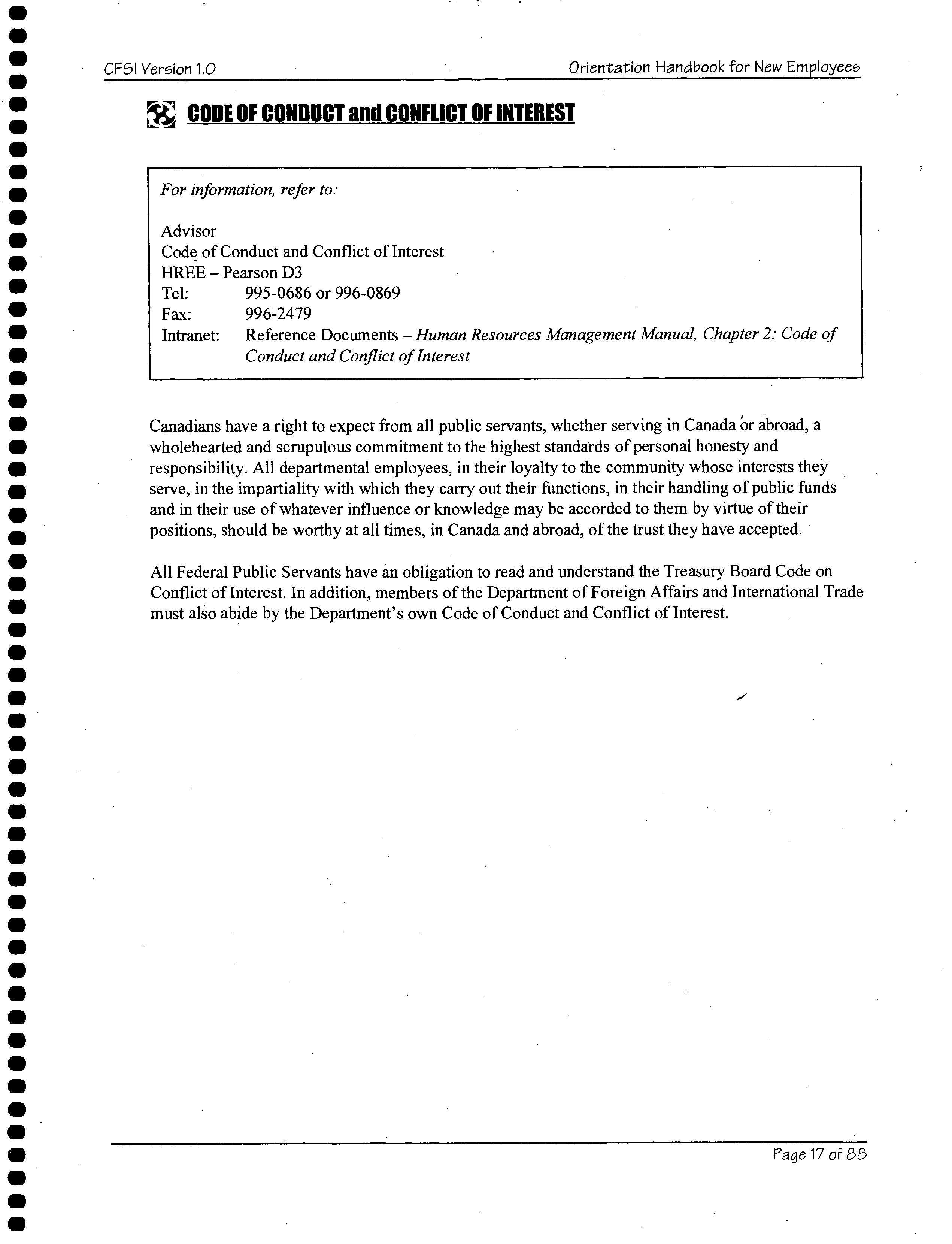 CFSI Version 1.0

Orientation Handbook for New Employees

CODE OF CONDUCT and CONFLICT OF INTEREST

For information, refer to:

Advisor
Code of Conduct and Conflict of Interest
HREE – Pearson D3
Tel: 995-0686 or 996-0869
Fax: 996-2479
Intranet: Reference Documents – Human Resources Management Manual, Chapter 2: Code of Conduct and Conflict of Interest

Canadians have a right to expect from all public servants, whether serving in Canada or abroad, a wholehearted and scrupulous commitment to the highest standards of personal honesty and responsibility. All departmental employees, in their loyalty to the community whose interests they serve, in the impartiality with which they carry out their functions, in their handling of public funds and in their use of whatever influence or knowledge may be accorded to them by virtue of their positions, should be worthy at all times, in Canada and abroad, of the trust they have accepted.

All Federal Public Servants have an obligation to read and understand the Treasury Board Code on Conflict of Interest. In addition, members of the Department of Foreign Affairs and International Trade must also abide by the Department's own Code of Conduct and Conflict of Interest.

Page 17 of 88